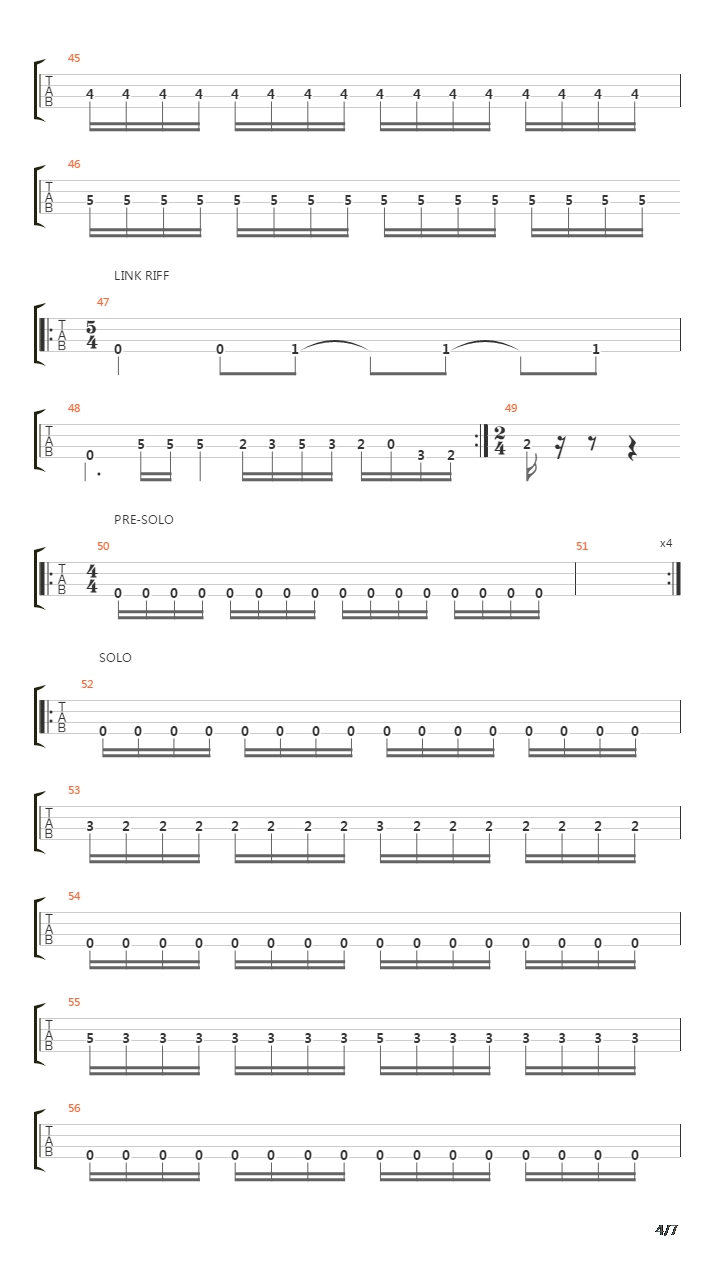 45
T
A
B
4 4 4 4 4 4 4 4 4 4 4 4 4 4 4 4

46
T
A
B
5 5 5 5 5 5 5 5 5 5 5 5 5 5 5 5

LINK RIFF
47
T
A
B
$\frac{5}{4}$
0 0 1 1 1

48
T
A
B
0 5 5 5 2 3 5 3 2 0 3 2

49
$\frac{2}{4}$
2

PRE-SOLO
50
T
A
B
$\frac{4}{4}$
0 0 0 0 0 0 0 0 0 0 0 0 0 0 0 0

51
x4

SOLO
52
T
A
B
0 0 0 0 0 0 0 0 0 0 0 0 0 0 0 0

53
T
A
B
3 2 2 2 2 2 2 2 3 2 2 2 2 2 2 2

54
T
A
B
0 0 0 0 0 0 0 0 0 0 0 0 0 0 0 0

55
T
A
B
5 3 3 3 3 3 3 3 5 3 3 3 3 3 3 3

56
T
A
B
0 0 0 0 0 0 0 0 0 0 0 0 0 0 0 0

4/7